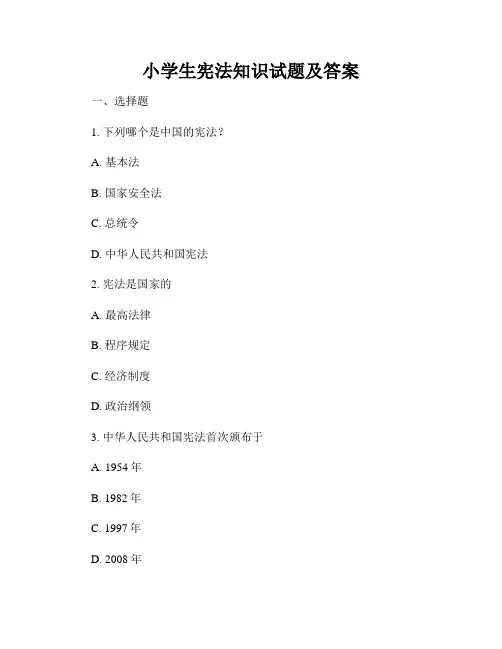 小学生宪法知识试题及答案

一、选择题

1. 下列哪个是中国的宪法？

A. 基本法

B. 国家安全法

C. 总统令

D. 中华人民共和国宪法

2. 宪法是国家的

A. 最高法律

B. 程序规定

C. 经济制度

D. 政治纲领

3. 中华人民共和国宪法首次颁布于

A. 1954 年

B. 1982 年

C. 1997 年

D. 2008 年